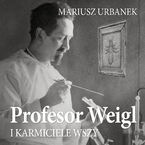 MARIUSZ URBANEK

Profesor Weigl
I KARMICIELE WSZY